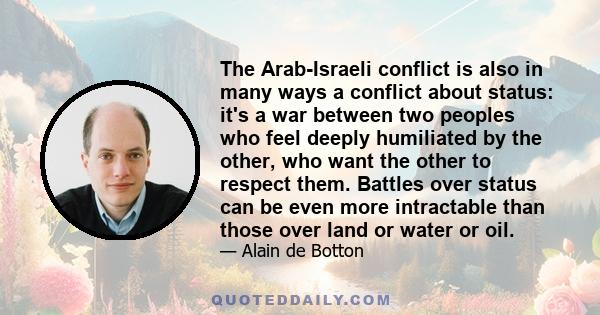 The Arab-Israeli conflict is also in many ways a conflict about status: it's a war between two peoples who feel deeply humiliated by the other, who want the other to respect them. Battles over status can be even more intractable than those over land or water or oil.

— Alain de Botton

QUOTEDDAILY.COM